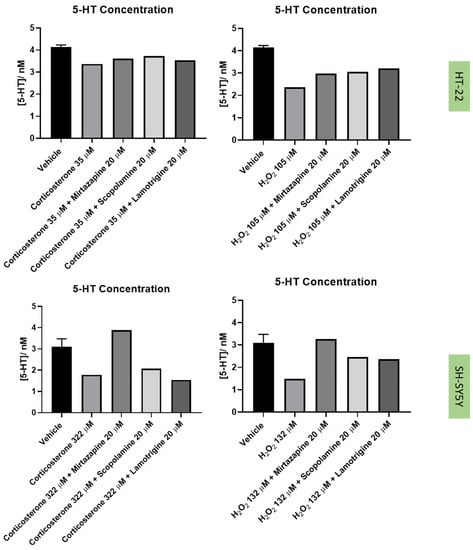 5-HT Concentration

[5-HT]/ nM

5
4
3
2
1
0

Vehicle
Corticosterone 35 μM
Corticosterone 35 μM + Mirtazapine 20 μM
Corticosterone 35 μM + Scopolamine 20 μM
Corticosterone 35 μM + Lamotrigine 20 μM

5-HT Concentration

[5-HT]/ nM

5
4
3
2
1
0

Vehicle
$H_2O_2$ 105 μM
$H_2O_2$ 105 μM + Mirtazapine 20 μM
$H_2O_2$ 105 μM + Scopolamine 20 μM
$H_2O_2$ 105 μM + Lamotrigine 20 μM

HT-22

5-HT Concentration

[5-HT]/ nM

5
4
3
2
1
0

Vehicle
Corticosterone 322 μM
Corticosterone 322 μM + Mirtazapine 20 μM
Corticosterone 322 μM + Scopolamine 20 μM
Corticosterone 322 μM + Lamotrigine 20 μM

5-HT Concentration

[5-HT]/ nM

5
4
3
2
1
0

Vehicle
$H_2O_2$ 132 μM
$H_2O_2$ 132 μM + Mirtazapine 20 μM
$H_2O_2$ 132 μM + Scopolamine 20 μM
$H_2O_2$ 132 μM + Lamotrigine 20 μM

SH-SY5Y